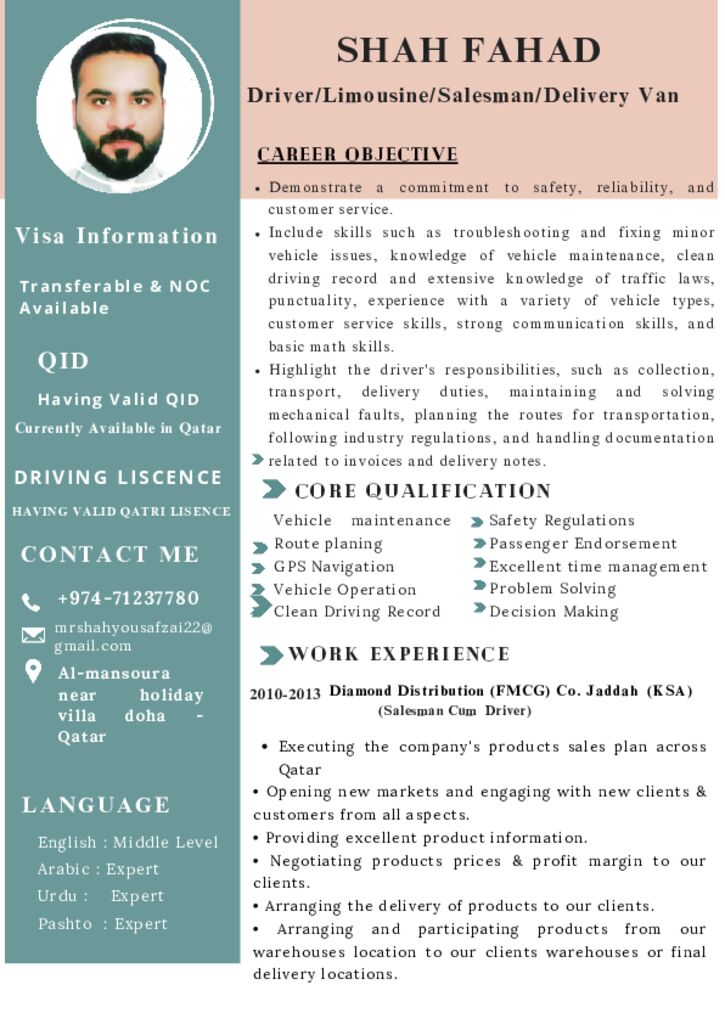 Visa Information

Transferable & NOC Available

QID

Having Valid QID

Currently Available in Qatar

DRIVING LISCENCE

HAVING VALID QATRI LISENCE

CONTACT ME

+974-71237780

mrshahyousafzai22@gmail.com

Al-mansoura near holiday villa doha - Qatar

LANGUAGE

English : Middle Level
Arabic : Expert
Urdu : Expert
Pashto : Expert

SHAH FAHAD

Driver/Limousine/Salesman/Delivery Van

CAREER OBJECTIVE

• Demonstrate a commitment to safety, reliability, and customer service.
• Include skills such as troubleshooting and fixing minor vehicle issues, knowledge of vehicle maintenance, clean driving record and extensive knowledge of traffic laws, punctuality, experience with a variety of vehicle types, customer service skills, strong communication skills, and basic math skills.
• Highlight the driver's responsibilities, such as collection, transport, delivery duties, maintaining and solving mechanical faults, planning the routes for transportation, following industry regulations, and handling documentation related to invoices and delivery notes.

CORE QUALIFICATION

Vehicle maintenance
Route planing
GPS Navigation
Vehicle Operation
Clean Driving Record
Safety Regulations
Passenger Endorsement
Excellent time management
Problem Solving
Decision Making

WORK EXPERIENCE

2010-2013 Diamond Distribution (FMCG) Co. Jaddah (KSA)
(Salesman Cum Driver)

• Executing the company's products sales plan across Qatar
• Opening new markets and engaging with new clients & customers from all aspects.
• Providing excellent product information.
• Negotiating products prices & profit margin to our clients.
• Arranging the delivery of products to our clients.
• Arranging and participating products from our warehouses location to our clients warehouses or final delivery locations.